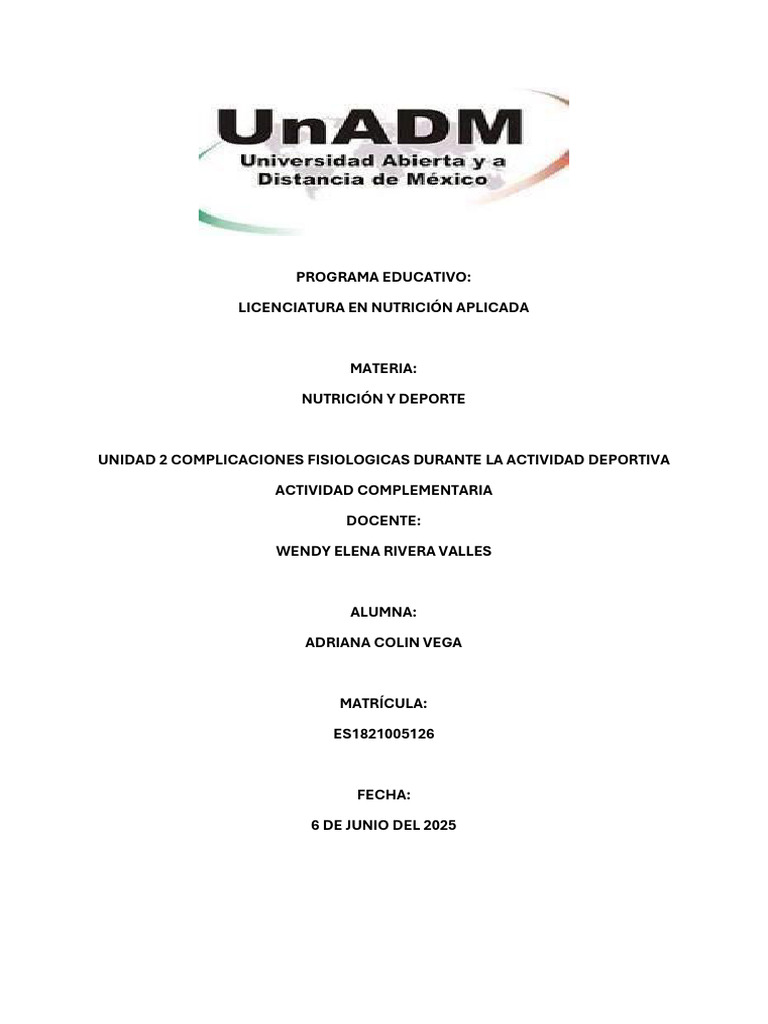 UnADM
Universidad Abierta y a Distancia de México

PROGRAMA EDUCATIVO:
LICENCIATURA EN NUTRICIÓN APLICADA

MATERIA:
NUTRICIÓN Y DEPORTE

UNIDAD 2 COMPLICACIONES FISIOLOGICAS DURANTE LA ACTIVIDAD DEPORTIVA
ACTIVIDAD COMPLEMENTARIA
DOCENTE:
WENDY ELENA RIVERA VALLES

ALUMNA:
ADRIANA COLIN VEGA

MATRÍCULA:
ES1821005126

FECHA:
6 DE JUNIO DEL 2025